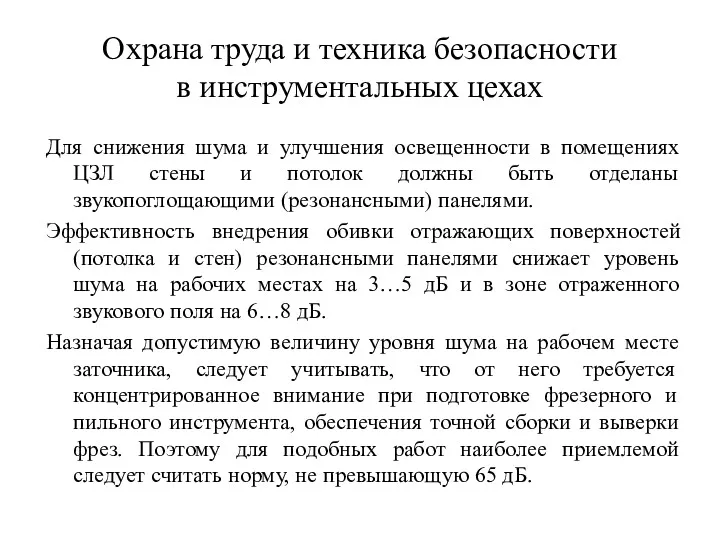 Охрана труда и техника безопасности в инструментальных цехах

Для снижения шума и улучшения освещенности в помещениях ЦЗЛ стены и потолок должны быть отделаны звукопоглощающими (резонансными) панелями.

Эффективность внедрения обивки отражающих поверхностей (потолка и стен) резонансными панелями снижает уровень шума на рабочих местах на 3…5 дБ и в зоне отраженного звукового поля на 6…8 дБ.

Назначая допустимую величину уровня шума на рабочем месте заточника, следует учитывать, что от него требуется концентрированное внимание при подготовке фрезерного и пильного инструмента, обеспечения точной сборки и выверки фрез. Поэтому для подобных работ наиболее приемлемой следует считать норму, не превышающую 65 дБ.